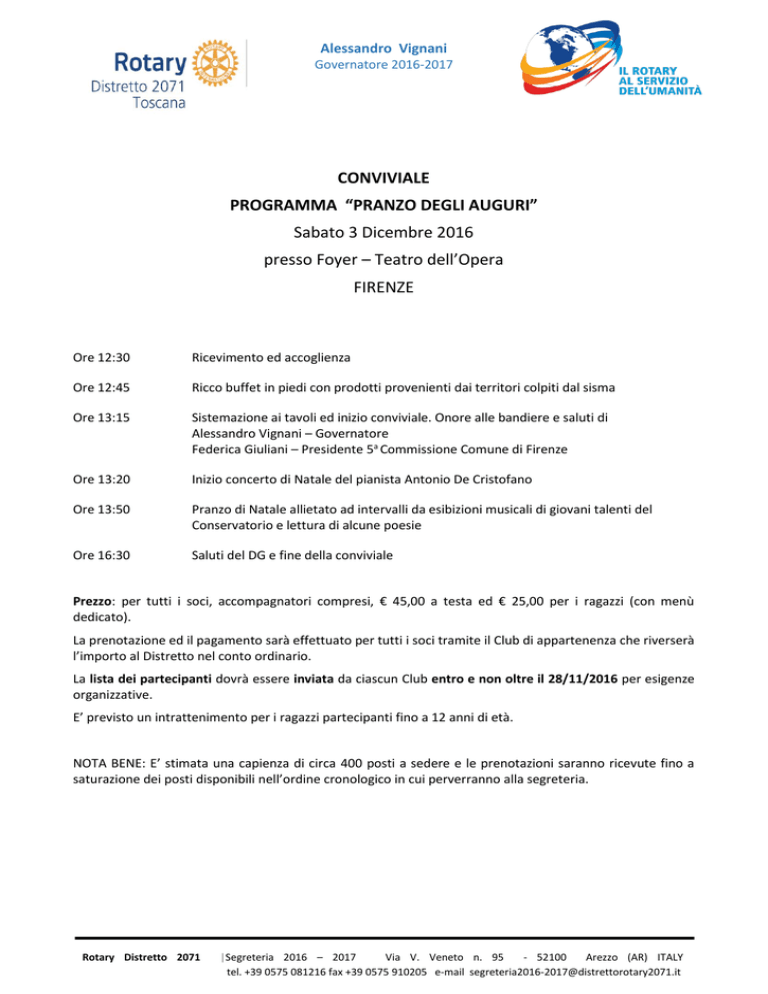 Rotary
Distretto 2071
Toscana

Alessandro Vignani
Governatore 2016-2017

IL ROTARY AL SERVIZIO DELL'UMANITÀ

CONVIVIALE
PROGRAMMA "PRANZO DEGLI AUGURI"
Sabato 3 Dicembre 2016
presso Foyer – Teatro dell'Opera
FIRENZE

Ore 12:30 Ricevimento ed accoglienza

Ore 12:45 Ricco buffet in piedi con prodotti provenienti dai territori colpiti dal sisma

Ore 13:15 Sistemazione ai tavoli ed inizio conviviale. Onore alle bandiere e saluti di Alessandro Vignani – Governatore
Federica Giuliani – Presidente 5ª Commissione Comune di Firenze

Ore 13:20 Inizio concerto di Natale del pianista Antonio De Cristofano

Ore 13:50 Pranzo di Natale allietato ad intervalli da esibizioni musicali di giovani talenti del Conservatorio e lettura di alcune poesie

Ore 16:30 Saluti del DG e fine della conviviale

Prezzo: per tutti i soci, accompagnatori compresi, € 45,00 a testa ed € 25,00 per i ragazzi (con menù dedicato).

La prenotazione ed il pagamento sarà effettuato per tutti i soci tramite il Club di appartenenza che riverserà l'importo al Distretto nel conto ordinario.

La lista dei partecipanti dovrà essere inviata da ciascun Club entro e non oltre il 28/11/2016 per esigenze organizzative.

E' previsto un intrattenimento per i ragazzi partecipanti fino a 12 anni di età.

NOTA BENE: E' stimata una capienza di circa 400 posti a sedere e le prenotazioni saranno ricevute fino a saturazione dei posti disponibili nell'ordine cronologico in cui perverranno alla segreteria.

Rotary Distretto 2071 | Segreteria 2016 – 2017 Via V. Veneto n. 95 - 52100 Arezzo (AR) ITALY
tel. +39 0575 081216 fax +39 0575 910205 e-mail segreteria2016-2017@distrettorotary2071.it